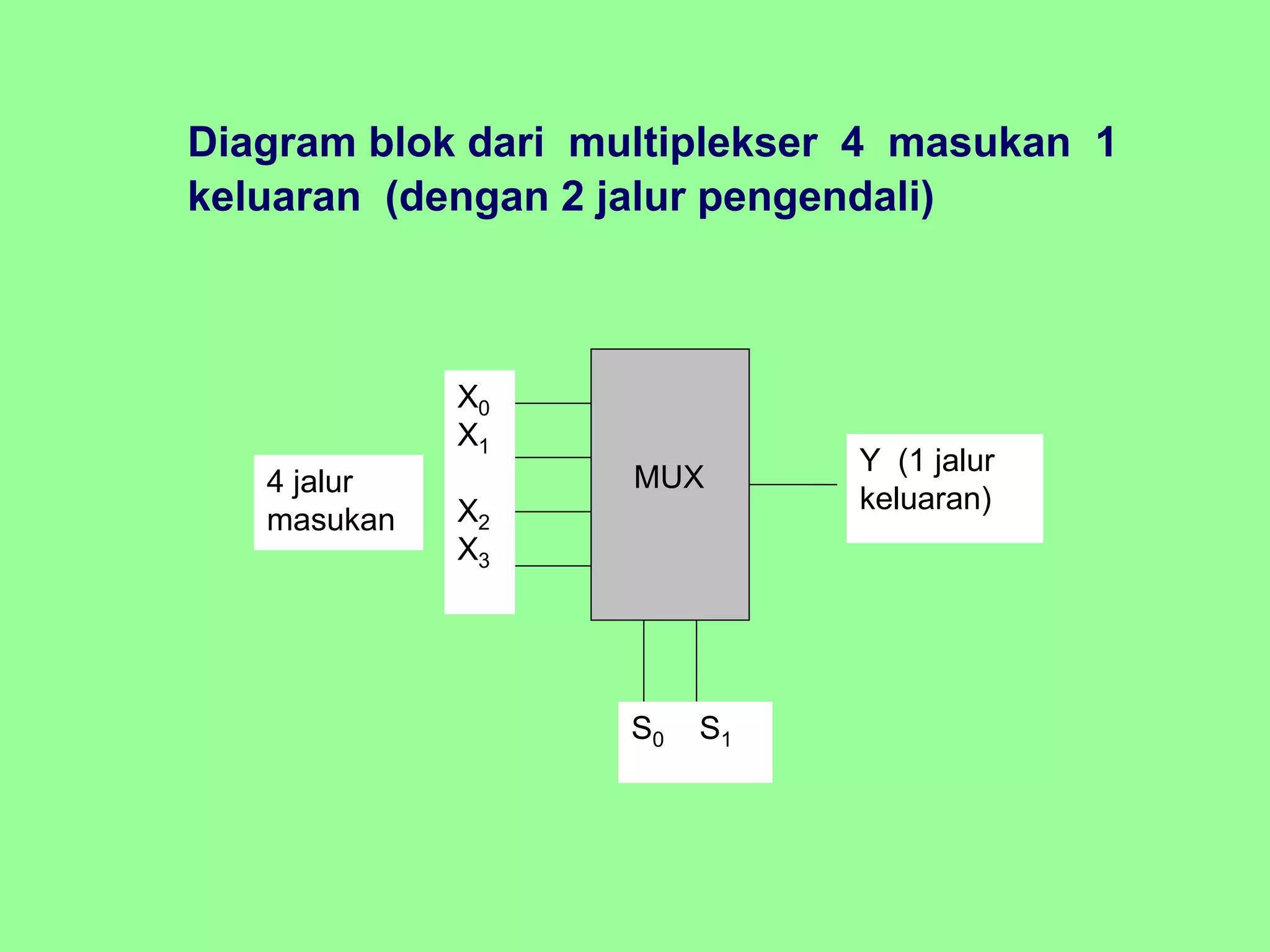 Diagram blok dari multiplekser 4 masukan 1 keluaran (dengan 2 jalur pengendali)

4 jalur masukan

$X_0$
$X_1$

$X_2$
$X_3$

MUX

Y (1 jalur keluaran)

$S_0$ $S_1$